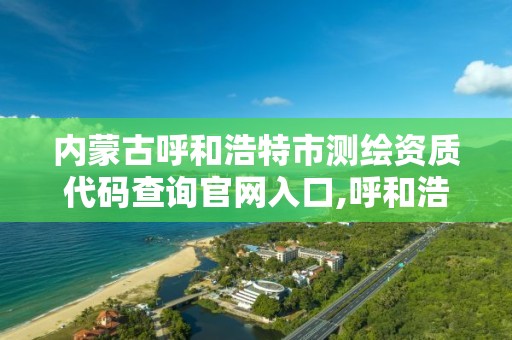 内蒙古呼和浩特市测绘资质代码查询官网入口,呼和浩